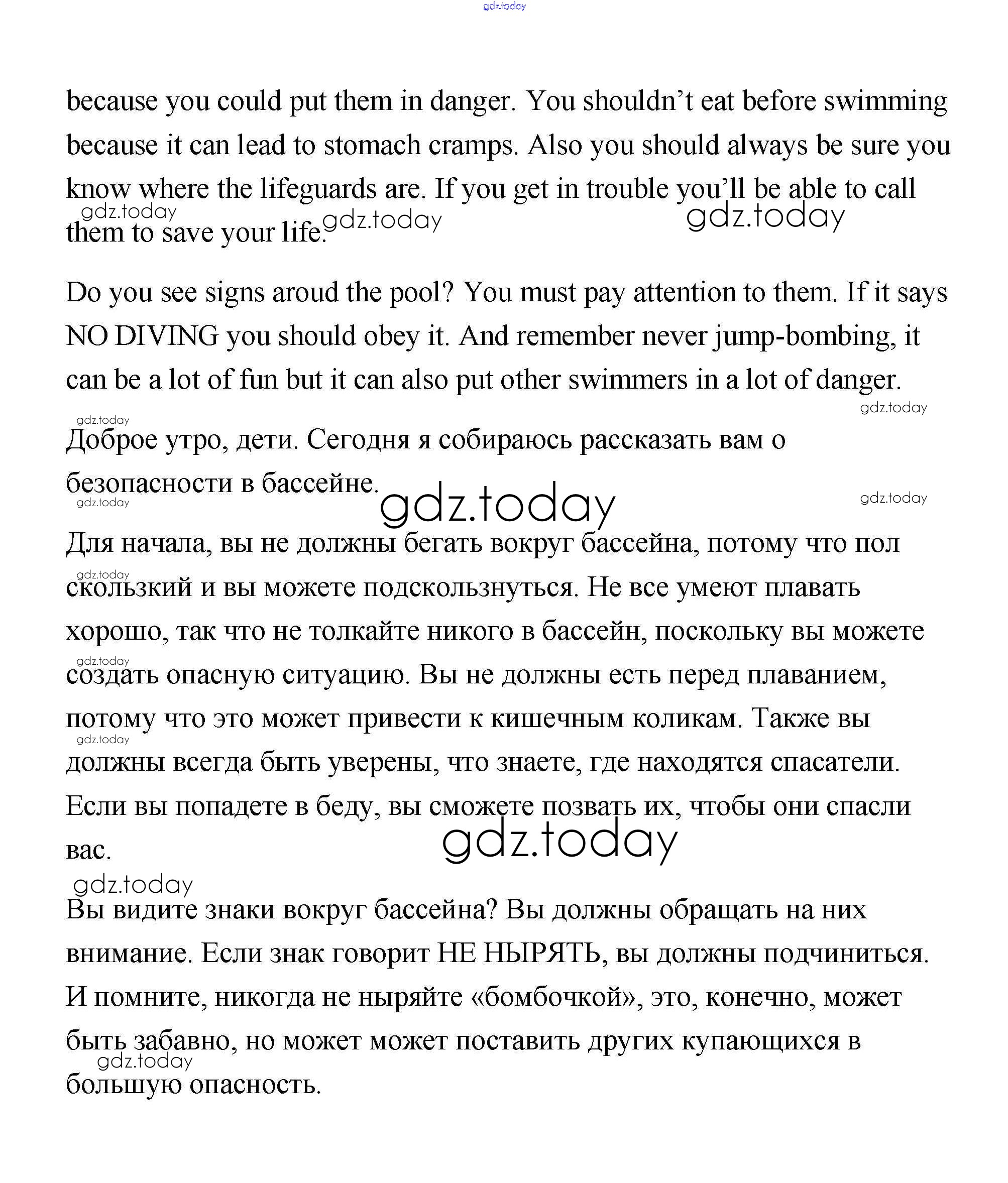 gdz.today

because you could put them in danger. You shouldn't eat before swimming because it can lead to stomach cramps. Also you should always be sure you know where the lifeguards are. If you get in trouble you'll be able to call them to save your life.

gdz.today gdz.today gdz.today

Do you see signs aroud the pool? You must pay attention to them. If it says NO DIVING you should obey it. And remember never jump-bombing, it can be a lot of fun but it can also put other swimmers in a lot of danger.

gdz.today gdz.today

Доброе утро, дети. Сегодня я собираюсь рассказать вам о безопасности в бассейне.

gdz.today gdz.today gdz.today

Для начала, вы не должны бегать вокруг бассейна, потому что пол скользкий и вы можете подскользнуться. Не все умеют плавать хорошо, так что не толкайте никого в бассейн, поскольку вы можете создать опасную ситуацию. Вы не должны есть перед плаванием, потому что это может привести к кишечным коликам. Также вы должны всегда быть уверены, что знаете, где находятся спасатели. Если вы попадете в беду, вы сможете позвать их, чтобы они спасли вас.

gdz.today gdz.today gdz.today gdz.today gdz.today gdz.today

Вы видите знаки вокруг бассейна? Вы должны обращать на них внимание. Если знак говорит НЕ НЫРЯТЬ, вы должны подчиниться. И помните, никогда не ныряйте «бомбочкой», это, конечно, может быть забавно, но может может поставить других купающихся в большую опасность.

gdz.today